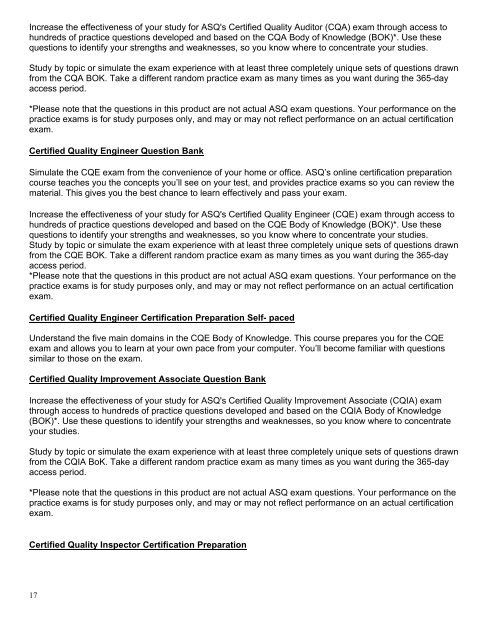 Increase the effectiveness of your study for ASQ's Certified Quality Auditor (CQA) exam through access to hundreds of practice questions developed and based on the CQA Body of Knowledge (BOK)*. Use these questions to identify your strengths and weaknesses, so you know where to concentrate your studies.

Study by topic or simulate the exam experience with at least three completely unique sets of questions drawn from the CQA BOK. Take a different random practice exam as many times as you want during the 365-day access period.

*Please note that the questions in this product are not actual ASQ exam questions. Your performance on the practice exams is for study purposes only, and may or may not reflect performance on an actual certification exam.

Certified Quality Engineer Question Bank

Simulate the CQE exam from the convenience of your home or office. ASQ's online certification preparation course teaches you the concepts you'll see on your test, and provides practice exams so you can review the material. This gives you the best chance to learn effectively and pass your exam.

Increase the effectiveness of your study for ASQ's Certified Quality Engineer (CQE) exam through access to hundreds of practice questions developed and based on the CQE Body of Knowledge (BOK)*. Use these questions to identify your strengths and weaknesses, so you know where to concentrate your studies.
Study by topic or simulate the exam experience with at least three completely unique sets of questions drawn from the CQE BOK. Take a different random practice exam as many times as you want during the 365-day access period.
*Please note that the questions in this product are not actual ASQ exam questions. Your performance on the practice exams is for study purposes only, and may or may not reflect performance on an actual certification exam.

Certified Quality Engineer Certification Preparation Self- paced

Understand the five main domains in the CQE Body of Knowledge. This course prepares you for the CQE exam and allows you to learn at your own pace from your computer. You'll become familiar with questions similar to those on the exam.

Certified Quality Improvement Associate Question Bank

Increase the effectiveness of your study for ASQ's Certified Quality Improvement Associate (CQIA) exam through access to hundreds of practice questions developed and based on the CQIA Body of Knowledge (BOK)*. Use these questions to identify your strengths and weaknesses, so you know where to concentrate your studies.

Study by topic or simulate the exam experience with at least three completely unique sets of questions drawn from the CQIA BoK. Take a different random practice exam as many times as you want during the 365-day access period.

*Please note that the questions in this product are not actual ASQ exam questions. Your performance on the practice exams is for study purposes only, and may or may not reflect performance on an actual certification exam.

Certified Quality Inspector Certification Preparation

17